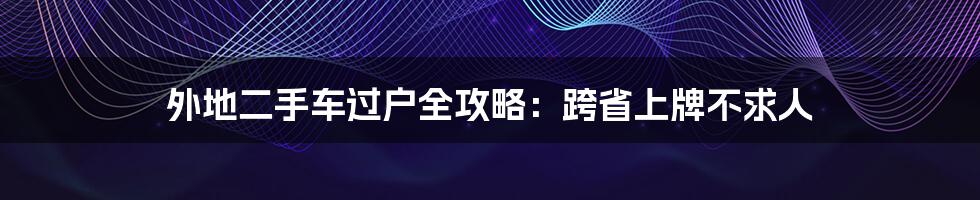 外地二手车过户全攻略：跨省上牌不求人